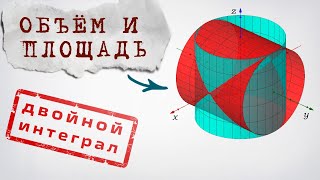 ОБЪЁМ И ПЛОЩАДЬ

двойной интеграл

z

x

y